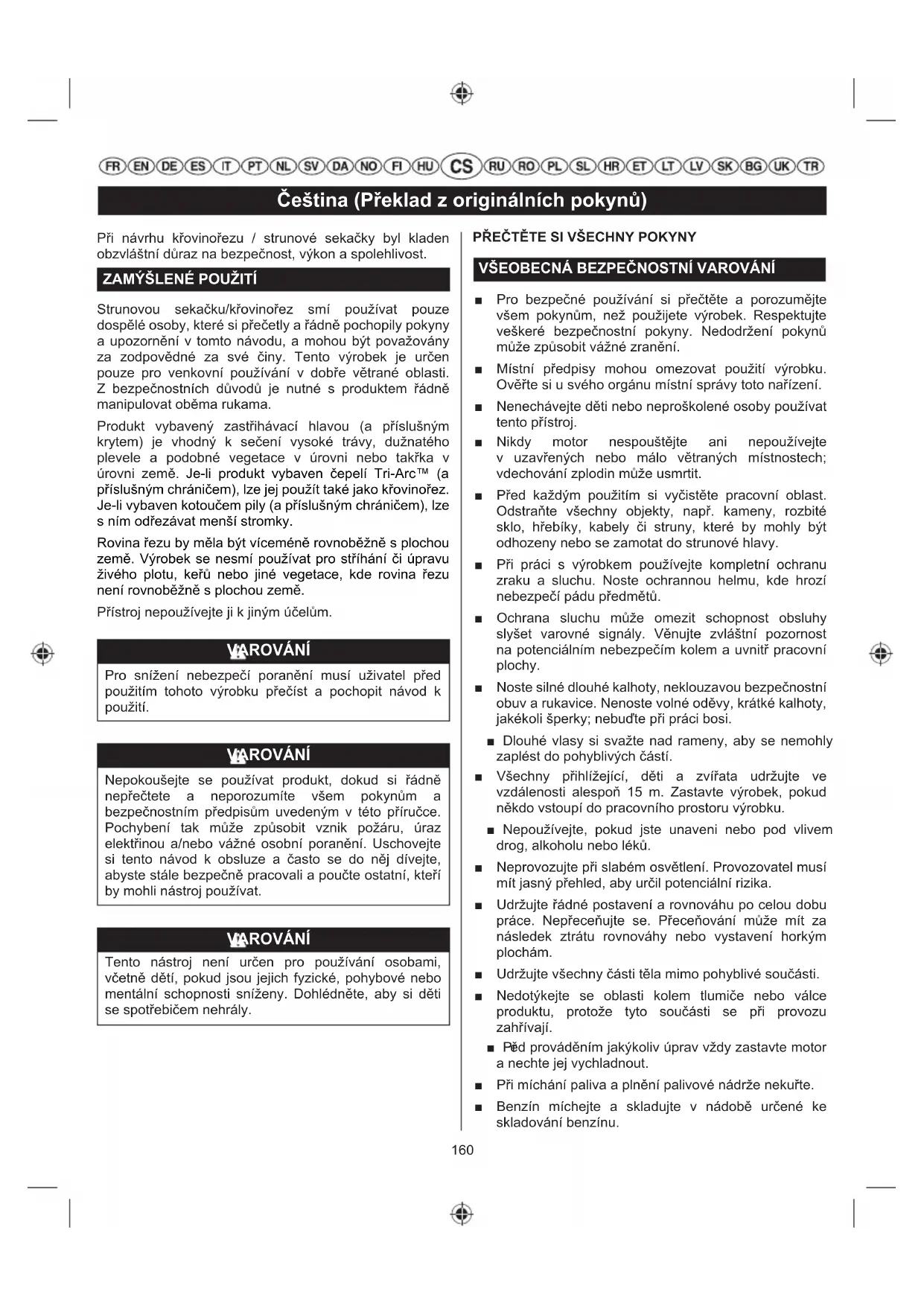 FR EN DE ES IT PT NL SV DA NO FI HU CS RU RO PL SL HR ET LT LV SK BG UK TR

Čeština (Překlad z originálních pokynů)

Při návrhu křovinořezu / strunové sekačky byl kladen obzvláštní důraz na bezpečnost, výkon a spolehlivost.

ZAMÝŠLENÉ POUŽITÍ

Strunovou sekačku/křovinořez smí používat pouze dospělé osoby, které si přečetly a řádně pochopily pokyny a upozornění v tomto návodu, a mohou být považovány za zodpovědné za své činy. Tento výrobek je určen pouze pro venkovní používání v dobře větrané oblasti. Z bezpečnostních důvodů je nutné s produktem řádně manipulovat oběma rukama.

Produkt vybavený zastřihávací hlavou (a příslušným krytem) je vhodný k sečení vysoké trávy, dužnatého plevele a podobné vegetace v úrovni nebo takřka v úrovni země. Je-li produkt vybaven čepelí Tri-Arc™ (a příslušným chráničem), lze jej použít také jako křovinořez. Je-li vybaven kotoučem pily (a příslušným chráničem), lze s ním odřezávat menší stromky.

Rovina řezu by měla být víceméně rovnoběžně s plochou země. Výrobek se nesmí používat pro stříhání či úpravu živého plotu, keřů nebo jiné vegetace, kde rovina řezu není rovnoběžně s plochou země.

Přístroj nepoužívejte ji k jiným účelům.

VAROVÁNÍ

Pro snížení nebezpečí poranění musí uživatel před použitím tohoto výrobku přečíst a pochopit návod k použití.

VAROVÁNÍ

Nepokoušejte se používat produkt, dokud si řádně nepřečtete a neporozumíte všem pokynům a bezpečnostním předpisům uvedeným v této příručce. Pochybení tak může způsobit vznik požáru, úraz elektřinou a/nebo vážné osobní poranění. Uschovejte si tento návod k obsluze a často se do něj dívejte, abyste stále bezpečně pracovali a poučte ostatní, kteří by mohli nástroj používat.

VAROVÁNÍ

Tento nástroj není určen pro používání osobami, včetně dětí, pokud jsou jejich fyzické, pohybové nebo mentální schopnosti sníženy. Dohlédněte, aby si děti se spotřebičem nehrály.

PŘEČTĚTE SI VŠECHNY POKYNY

VŠEOBECNÁ BEZPEČNOSTNÍ VAROVÁNÍ

■ Pro bezpečné používání si přečtěte a porozumějte všem pokynům, než použijete výrobek. Respektujte veškeré bezpečnostní pokyny. Nedodržení pokynů může způsobit vážné zranění.

■ Místní předpisy mohou omezovat použití výrobku. Ověřte si u svého orgánu místní správy toto nařízení.

■ Nenechávejte děti nebo neproškolené osoby používat tento přístroj.

■ Nikdy motor nespouštějte ani nepoužívejte v uzavřených nebo málo větraných místnostech; vdechování zplodin může usmrtit.

■ Před každým použitím si vyčistěte pracovní oblast. Odstraňte všechny objekty, např. kameny, rozbité sklo, hřebíky, kabely či struny, které by mohly být odhozeny nebo se zamotat do strunové hlavy.

■ Při práci s výrobkem používejte kompletní ochranu zraku a sluchu. Noste ochrannou helmu, kde hrozí nebezpečí pádu předmětů.

■ Ochrana sluchu může omezit schopnost obsluhy slyšet varovné signály. Věnujte zvláštní pozornost na potenciálním nebezpečím kolem a uvnitř pracovní plochy.

■ Noste silné dlouhé kalhoty, neklouzavou bezpečnostní obuv a rukavice. Nenoste volné oděvy, krátké kalhoty, jakékoli šperky; nebuďte při práci bosi.

■ Dlouhé vlasy si svažte nad rameny, aby se nemohly zaplést do pohyblivých částí.

■ Všechny přihlížející, děti a zvířata udržujte ve vzdálenosti alespoň 15 m. Zastavte výrobek, pokud někdo vstoupí do pracovního prostoru výrobku.

■ Nepoužívejte, pokud jste unaveni nebo pod vlivem drog, alkoholu nebo léků.

■ Neprovozujte při slabém osvětlení. Provozovatel musí mít jasný přehled, aby určil potenciální rizika.

■ Udržujte řádné postavení a rovnováhu po celou dobu práce. Nepřeceňujte se. Přeceňování může mít za následek ztrátu rovnováhy nebo vystavení horkým plochám.

■ Udržujte všechny části těla mimo pohyblivé součásti.

■ Nedotýkejte se oblasti kolem tlumiče nebo válce produktu, protože tyto součásti se při provozu zahřívají.

■ Před prováděním jakýkoliv úprav vždy zastavte motor a nechte jej vychladnout.

■ Při míchání paliva a plnění palivové nádrže nekuřte.

■ Benzín míchejte a skladujte v nádobě určené ke skladování benzínu.

160